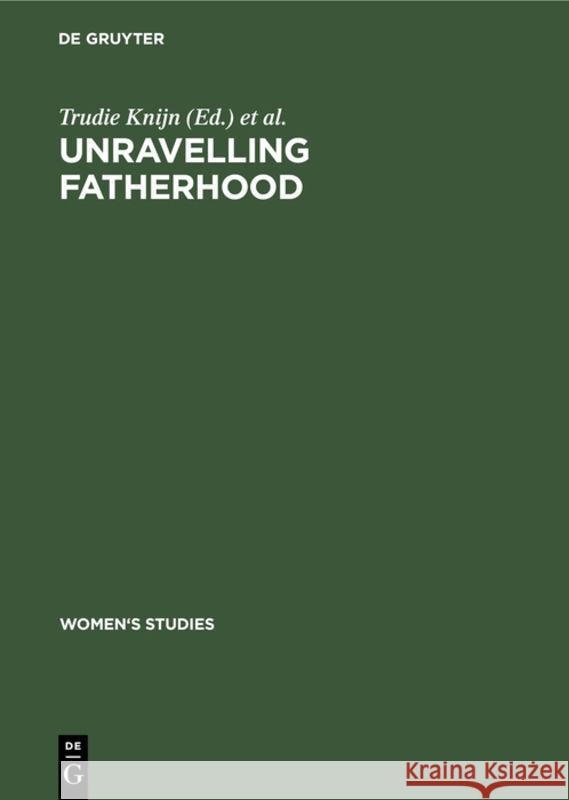 DE GRUYTER

Trudie Knijn (Ed.) et al.

UNRAVELLING FATHERHOOD

WOMEN'S STUDIES

DE G